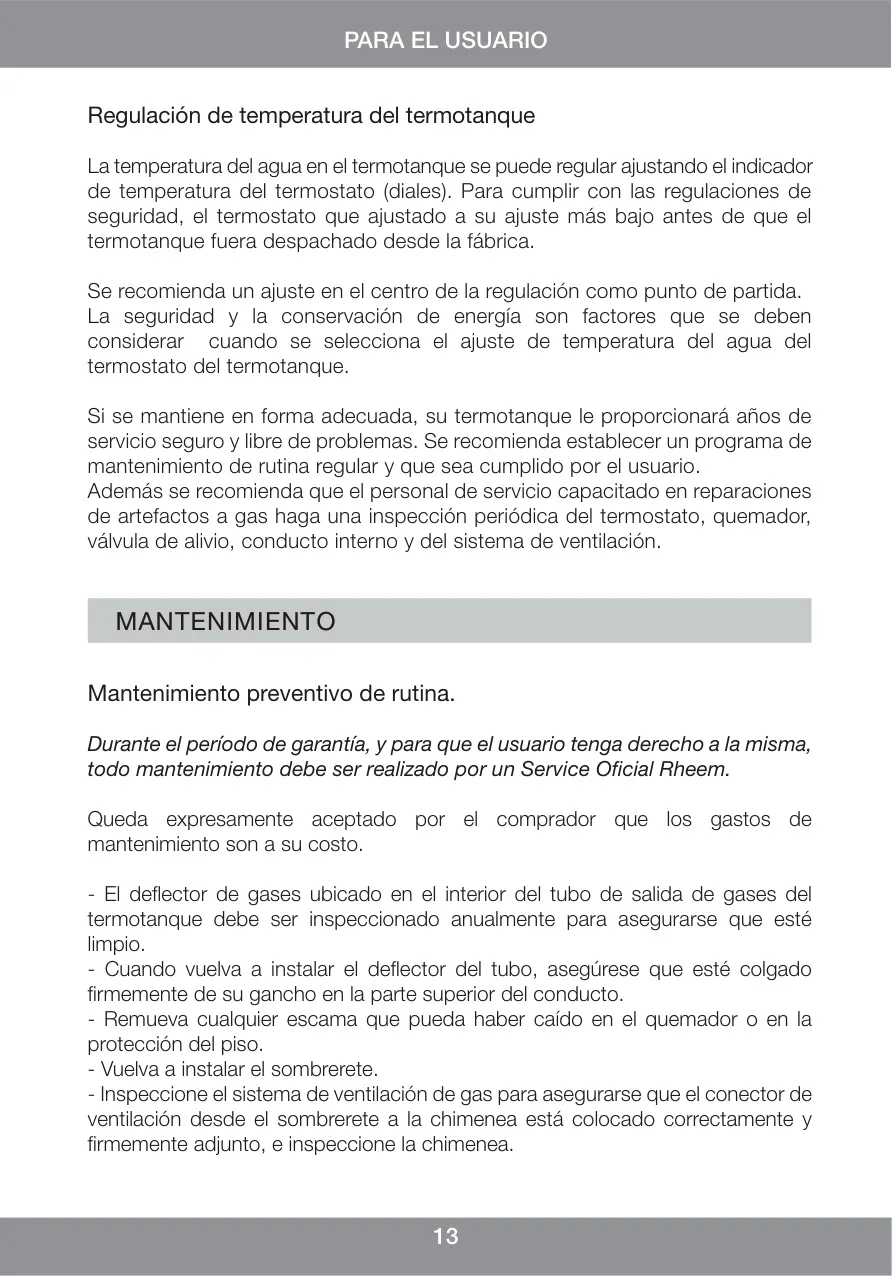 PARA EL USUARIO

Regulación de temperatura del termotanque

La temperatura del agua en el termotanque se puede regular ajustando el indicador de temperatura del termostato (diales). Para cumplir con las regulaciones de seguridad, el termostato que ajustado a su ajuste más bajo antes de que el termotanque fuera despachado desde la fábrica.

Se recomienda un ajuste en el centro de la regulación como punto de partida.
La seguridad y la conservación de energía son factores que se deben considerar cuando se selecciona el ajuste de temperatura del agua del termostato del termotanque.

Si se mantiene en forma adecuada, su termotanque le proporcionará años de servicio seguro y libre de problemas. Se recomienda establecer un programa de mantenimiento de rutina regular y que sea cumplido por el usuario.
Además se recomienda que el personal de servicio capacitado en reparaciones de artefactos a gas haga una inspección periódica del termostato, quemador, válvula de alivio, conducto interno y del sistema de ventilación.

MANTENIMIENTO

Mantenimiento preventivo de rutina.

Durante el período de garantía, y para que el usuario tenga derecho a la misma, todo mantenimiento debe ser realizado por un Service Oficial Rheem.

Queda expresamente aceptado por el comprador que los gastos de mantenimiento son a su costo.

- El deflector de gases ubicado en el interior del tubo de salida de gases del termotanque debe ser inspeccionado anualmente para asegurarse que esté limpio.
- Cuando vuelva a instalar el deflector del tubo, asegúrese que esté colgado firmemente de su gancho en la parte superior del conducto.
- Remueva cualquier escama que pueda haber caído en el quemador o en la protección del piso.
- Vuelva a instalar el sombrerete.
- Inspeccione el sistema de ventilación de gas para asegurarse que el conector de ventilación desde el sombrerete a la chimenea está colocado correctamente y firmemente adjunto, e inspeccione la chimenea.

13